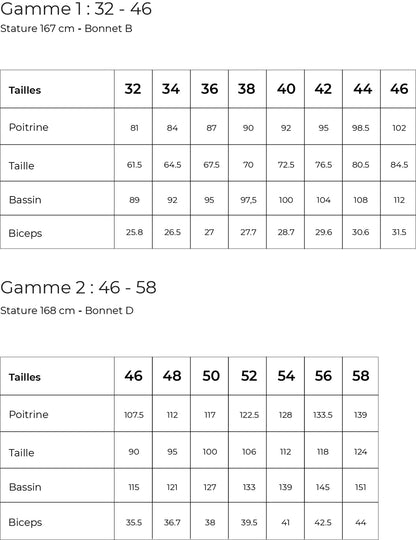 Gamme 1 : 32 - 46
Stature 167 cm - Bonnet B

| Tailles | 32 | 34 | 36 | 38 | 40 | 42 | 44 | 46 |
|---|---|---|---|---|---|---|---|---|
| Poitrine | 81 | 84 | 87 | 90 | 92 | 95 | 98.5 | 102 |
| Taille | 61.5 | 64.5 | 67.5 | 70 | 72.5 | 76.5 | 80.5 | 84.5 |
| Bassin | 89 | 92 | 95 | 97,5 | 100 | 104 | 108 | 112 |
| Biceps | 25.8 | 26.5 | 27 | 27.7 | 28.7 | 29.6 | 30.6 | 31.5 |

Gamme 2 : 46 - 58
Stature 168 cm - Bonnet D

| Tailles | 46 | 48 | 50 | 52 | 54 | 56 | 58 |
|---|---|---|---|---|---|---|---|
| Poitrine | 107.5 | 112 | 117 | 122.5 | 128 | 133.5 | 139 |
| Taille | 90 | 95 | 100 | 106 | 112 | 118 | 124 |
| Bassin | 115 | 121 | 127 | 133 | 139 | 145 | 151 |
| Biceps | 35.5 | 36.7 | 38 | 39.5 | 41 | 42.5 | 44 |